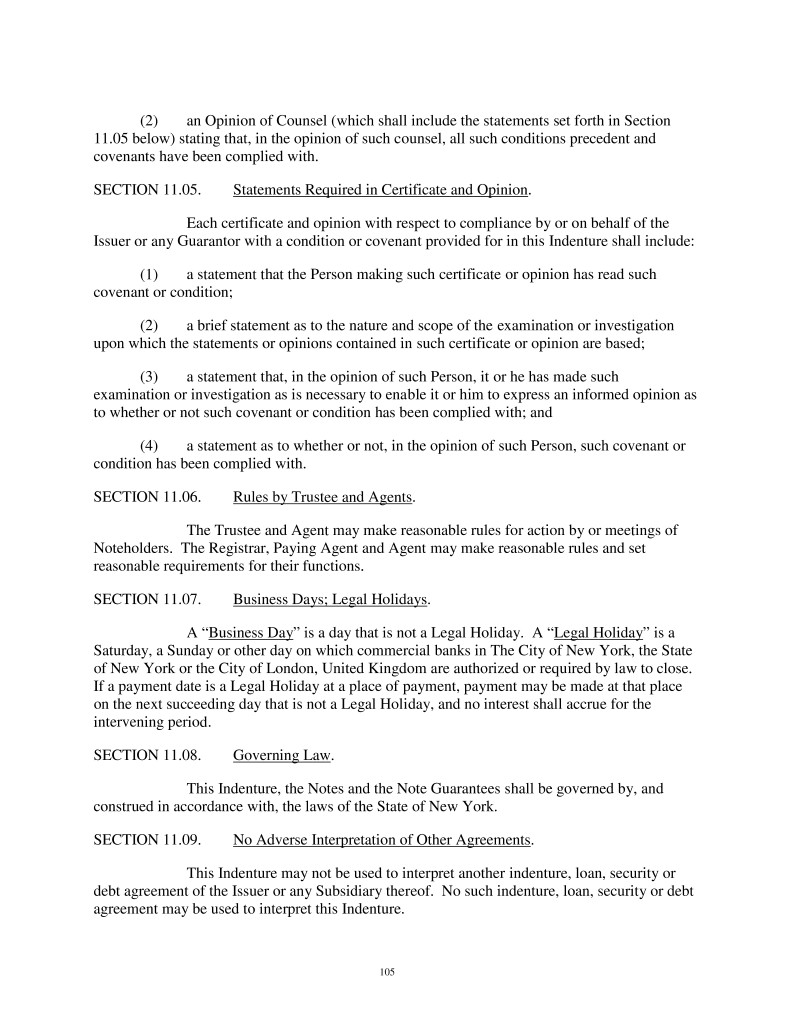 (2) an Opinion of Counsel (which shall include the statements set forth in Section 11.05 below) stating that, in the opinion of such counsel, all such conditions precedent and covenants have been complied with.

SECTION 11.05. Statements Required in Certificate and Opinion.

Each certificate and opinion with respect to compliance by or on behalf of the Issuer or any Guarantor with a condition or covenant provided for in this Indenture shall include:

(1) a statement that the Person making such certificate or opinion has read such covenant or condition;

(2) a brief statement as to the nature and scope of the examination or investigation upon which the statements or opinions contained in such certificate or opinion are based;

(3) a statement that, in the opinion of such Person, it or he has made such examination or investigation as is necessary to enable it or him to express an informed opinion as to whether or not such covenant or condition has been complied with; and

(4) a statement as to whether or not, in the opinion of such Person, such covenant or condition has been complied with.

SECTION 11.06. Rules by Trustee and Agents.

The Trustee and Agent may make reasonable rules for action by or meetings of Noteholders. The Registrar, Paying Agent and Agent may make reasonable rules and set reasonable requirements for their functions.

SECTION 11.07. Business Days; Legal Holidays.

A "Business Day" is a day that is not a Legal Holiday. A "Legal Holiday" is a Saturday, a Sunday or other day on which commercial banks in The City of New York, the State of New York or the City of London, United Kingdom are authorized or required by law to close. If a payment date is a Legal Holiday at a place of payment, payment may be made at that place on the next succeeding day that is not a Legal Holiday, and no interest shall accrue for the intervening period.

SECTION 11.08. Governing Law.

This Indenture, the Notes and the Note Guarantees shall be governed by, and construed in accordance with, the laws of the State of New York.

SECTION 11.09. No Adverse Interpretation of Other Agreements.

This Indenture may not be used to interpret another indenture, loan, security or debt agreement of the Issuer or any Subsidiary thereof. No such indenture, loan, security or debt agreement may be used to interpret this Indenture.

105